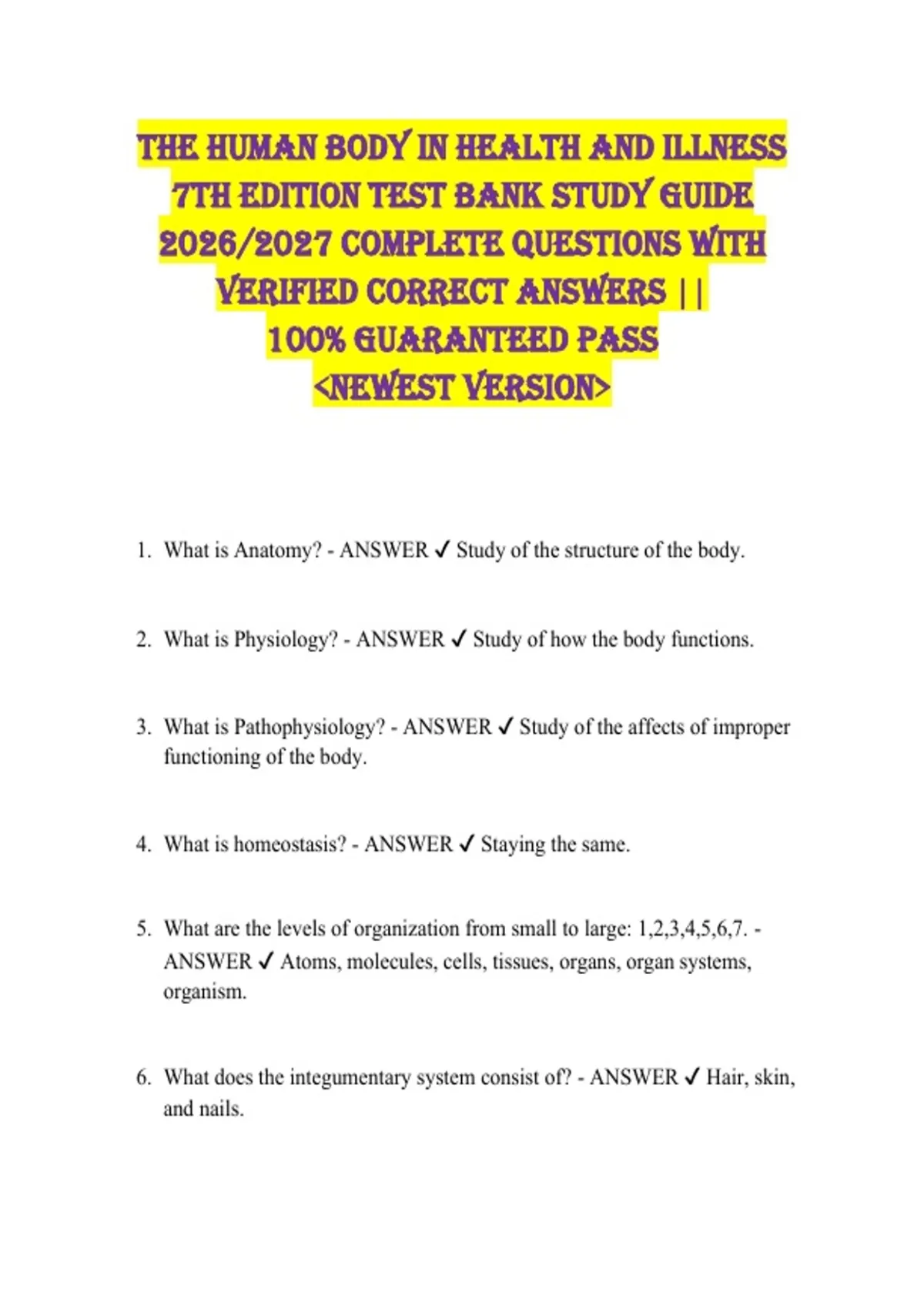 THE HUMAN BODY IN HEALTH AND ILLNESS 7TH EDITION TEST BANK STUDY GUIDE 2026/2027 COMPLETE QUESTIONS WITH VERIFIED CORRECT ANSWERS || 100% GUARANTEED PASS <NEWEST VERSION>

1. What is Anatomy? - ANSWER ✓ Study of the structure of the body.

2. What is Physiology? - ANSWER ✓ Study of how the body functions.

3. What is Pathophysiology? - ANSWER ✓ Study of the affects of improper functioning of the body.

4. What is homeostasis? - ANSWER ✓ Staying the same.

5. What are the levels of organization from small to large: 1,2,3,4,5,6,7. - ANSWER ✓ Atoms, molecules, cells, tissues, organs, organ systems, organism.

6. What does the integumentary system consist of? - ANSWER ✓ Hair, skin, and nails.